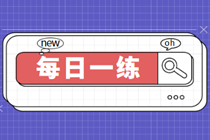 new

oh

每日一练